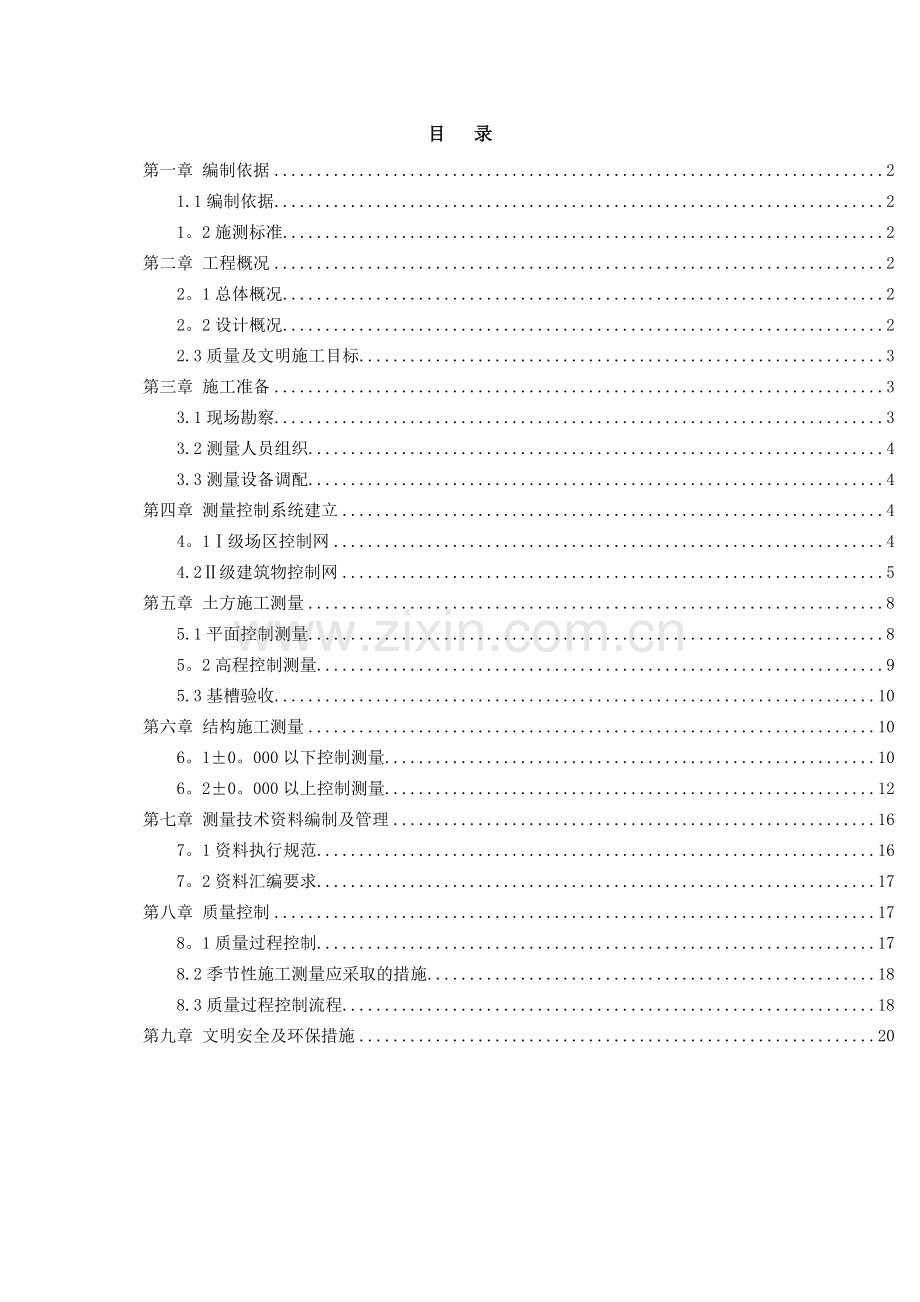 目 录

第一章 编制依据 2

1.1编制依据 2

1。2施测标准 2

第二章 工程概况 2

2。1总体概况 2

2。2设计概况 2

2.3质量及文明施工目标 3

第三章 施工准备 3

3.1现场勘察 3

3.2测量人员组织 4

3.3测量设备调配 4

第四章 测量控制系统建立 4

4。1Ⅰ级场区控制网 4

4.2Ⅱ级建筑物控制网 5

第五章 土方施工测量 8

5.1平面控制测量 8

5。2高程控制测量 9

5.3基槽验收 10

第六章 结构施工测量 10

6。1±0。000以下控制测量 10

6。2±0。000以上控制测量 12

第七章 测量技术资料编制及管理 16

7。1资料执行规范 16

7。2资料汇编要求 17

第八章 质量控制 17

8。1质量过程控制 17

8.2季节性施工测量应采取的措施 18

8.3质量过程控制流程 18

第九章 文明安全及环保措施 20

www.zixin.com.cn